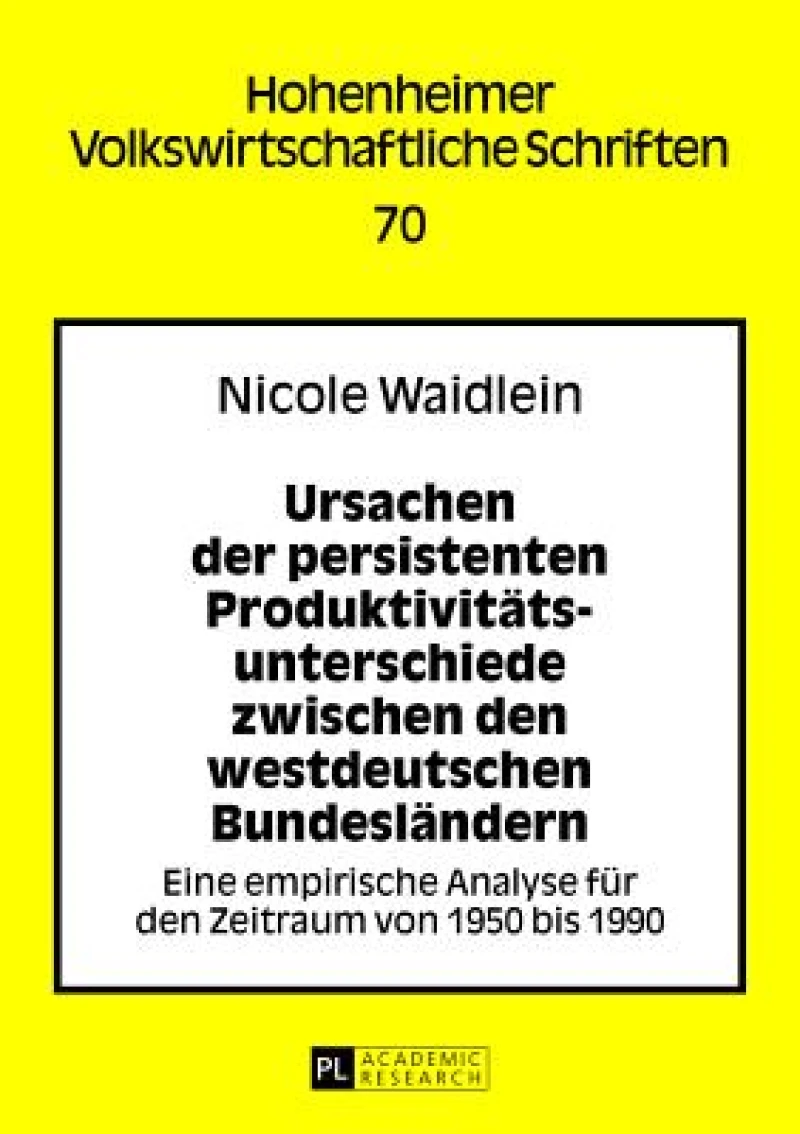 Hohenheimer Volkswirtschaftliche Schriften
70

Nicole Waidlein

Ursachen der persistenten Produktivitätsunterschiede zwischen den westdeutschen Bundesländern

Eine empirische Analyse für den Zeitraum von 1950 bis 1990

PL ACADEMIC RESEARCH